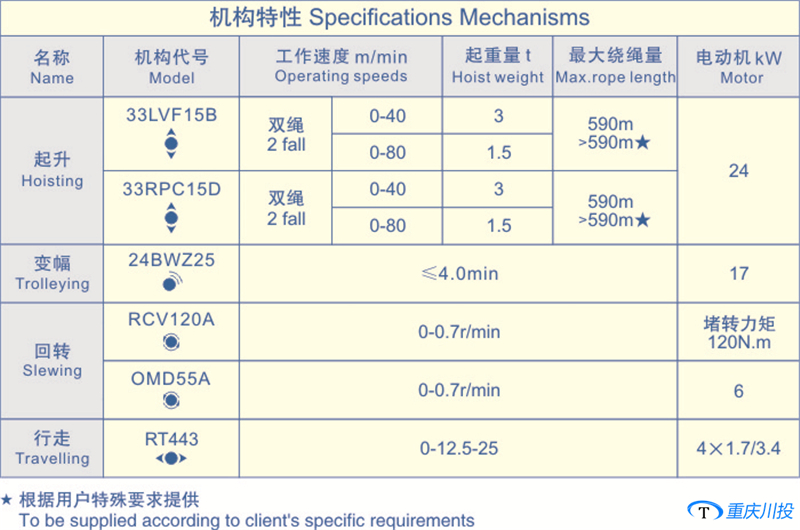 机构特性 Specifications Mechanisms

| 名称 Name | 机构代号 Model | 工作速度 m/min Operating speeds | | 起重量 t Hoist weight | 最大绕绳量 Max.rope length | 电动机 kW Motor |
|---|---|---|---|---|---|---|
| 起升 Hoisting | 33LVF15B | 双绳 2 fall | 0-40 | 3 | 590m >590m★ | 24 |
| | | | 0-80 | 1.5 | | |
| | 33RPC15D | 双绳 2 fall | 0-40 | 3 | 590m >590m★ | |
| | | | 0-80 | 1.5 | | |
| 变幅 Trolleying | 24BWZ25 | ≤4.0min | | | | 17 |
| 回转 Slewing | RCV120A | 0-0.7r/min | | | | 堵转力矩 120N.m |
| | OMD55A | 0-0.7r/min | | | | 6 |
| 行走 Travelling | RT443 | 0-12.5-25 | | | | 4×1.7/3.4 |

★ 根据用户特殊要求提供
To be supplied according to client's specific requirements

T 重庆川投